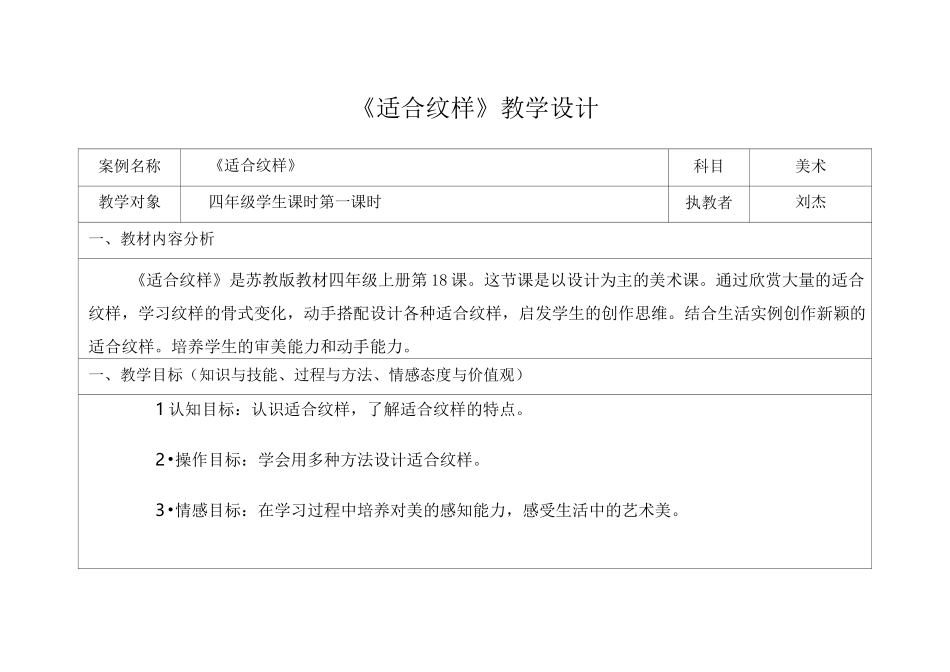 《适合纹样》教学设计

| 案例名称 | 《适合纹样》 | 科目 | 美术 |
|---|---|---|---|
| 教学对象 | 四年级学生课时第一课时 | 执教者 | 刘杰 |

一、教材内容分析

《适合纹样》是苏教版教材四年级上册第18课。这节课是以设计为主的美术课。通过欣赏大量的适合纹样，学习纹样的骨式变化，动手搭配设计各种适合纹样，启发学生的创作思维。结合生活实例创作新颖的适合纹样。培养学生的审美能力和动手能力。

一、教学目标（知识与技能、过程与方法、情感态度与价值观）

1 认知目标：认识适合纹样，了解适合纹样的特点。

2•操作目标：学会用多种方法设计适合纹样。

3•情感目标：在学习过程中培养对美的感知能力，感受生活中的艺术美。